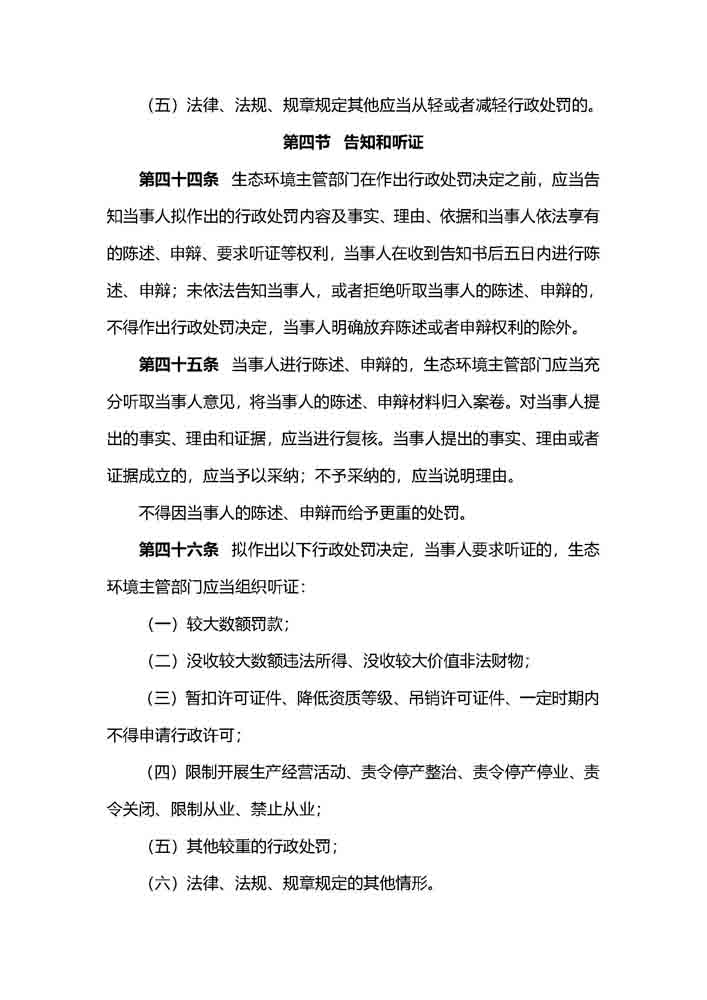 （五）法律、法规、规章规定其他应当从轻或者减轻行政处罚的。

第四节　告知和听证

第四十四条　生态环境主管部门在作出行政处罚决定之前，应当告知当事人拟作出的行政处罚内容及事实、理由、依据和当事人依法享有的陈述、申辩、要求听证等权利，当事人在收到告知书后五日内进行陈述、申辩；未依法告知当事人，或者拒绝听取当事人的陈述、申辩的，不得作出行政处罚决定，当事人明确放弃陈述或者申辩权利的除外。

第四十五条　当事人进行陈述、申辩的，生态环境主管部门应当充分听取当事人意见，将当事人的陈述、申辩材料归入案卷。对当事人提出的事实、理由和证据，应当进行复核。当事人提出的事实、理由或者证据成立的，应当予以采纳；不予采纳的，应当说明理由。

不得因当事人的陈述、申辩而给予更重的处罚。

第四十六条　拟作出以下行政处罚决定，当事人要求听证的，生态环境主管部门应当组织听证：

（一）较大数额罚款；

（二）没收较大数额违法所得、没收较大价值非法财物；

（三）暂扣许可证件、降低资质等级、吊销许可证件、一定时期内不得申请行政许可；

（四）限制开展生产经营活动、责令停产整治、责令停产停业、责令关闭、限制从业、禁止从业；

（五）其他较重的行政处罚；

（六）法律、法规、规章规定的其他情形。